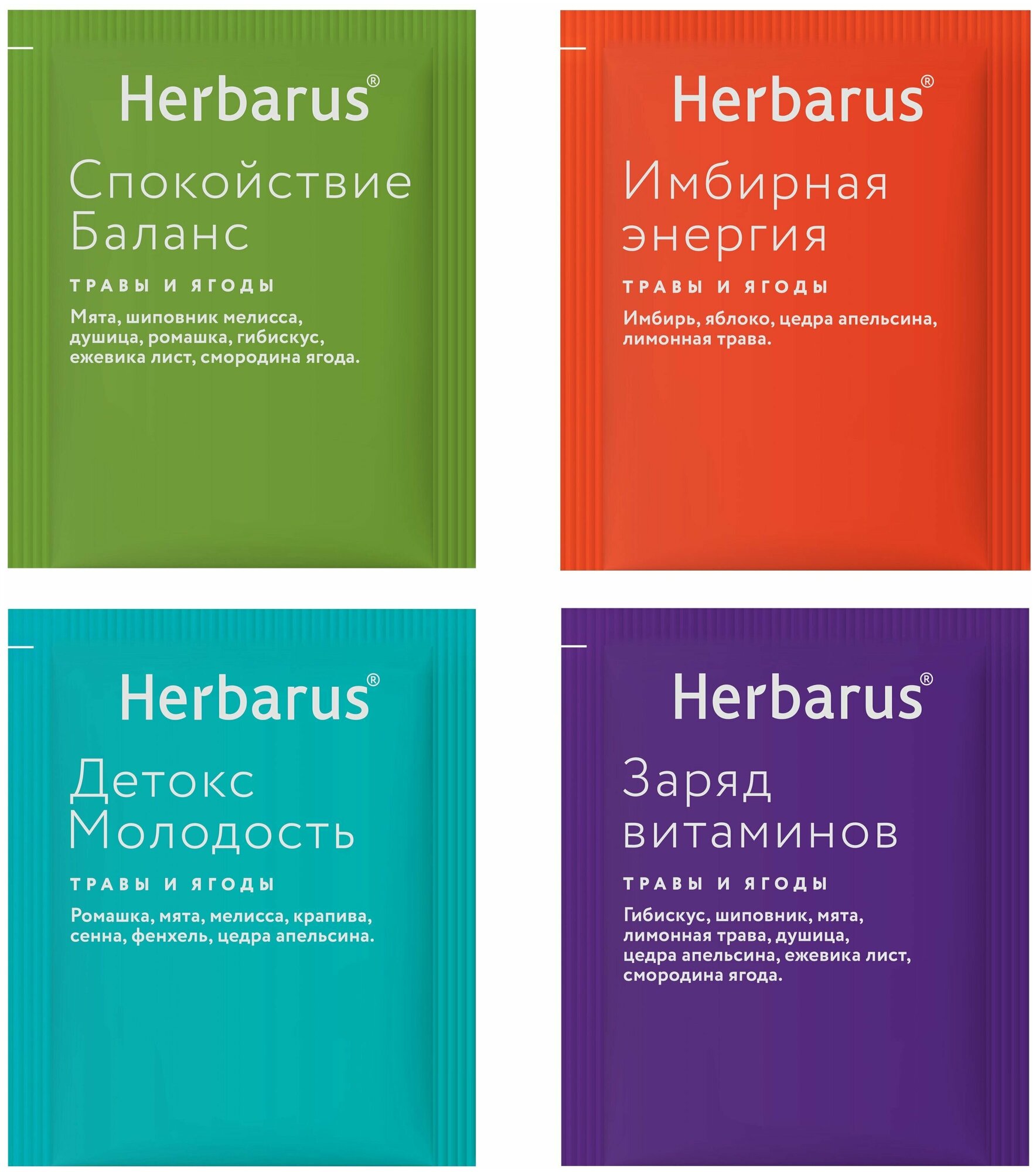 Herbarus®

Спокойствие Баланс

ТРАВЫ И ЯГОДЫ

Мята, шиповник мелисса, душица, ромашка, гибискус, ежевика лист, смородина ягода.

Herbarus®

Имбирная энергия

ТРАВЫ И ЯГОДЫ

Имбирь, яблоко, цедра апельсина, лимонная трава.

Herbarus®

Детокс Молодость

ТРАВЫ И ЯГОДЫ

Ромашка, мята, мелисса, крапива, сенна, фенхель, цедра апельсина.

Herbarus®

Заряд витаминов

ТРАВЫ И ЯГОДЫ

Гибискус, шиповник, мята, лимонная трава, душица, цедра апельсина, ежевика лист, смородина ягода.